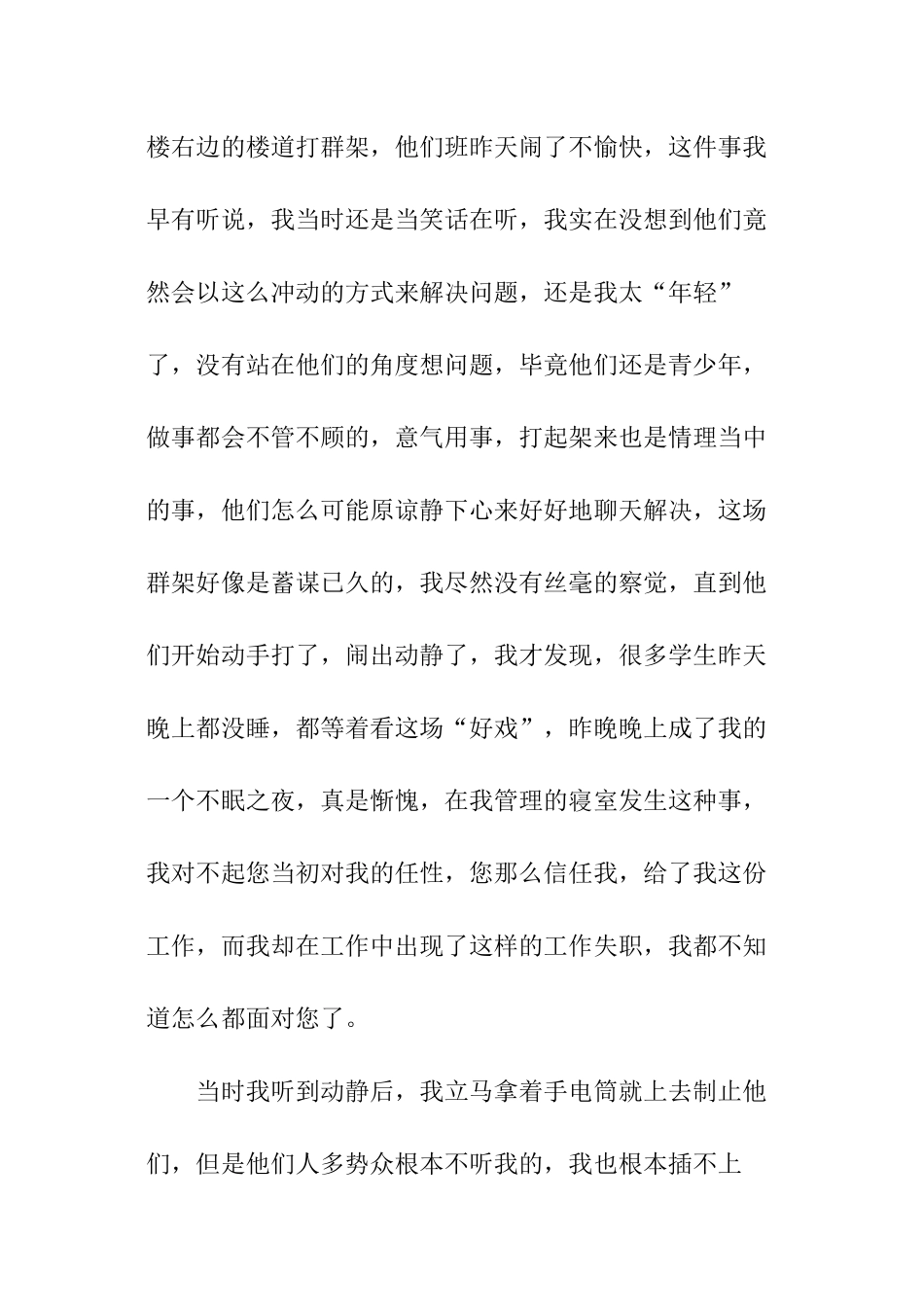 楼右边的楼道打群架，他们班昨天闹了不愉快，这件事我早有听说，我当时还是当笑话在听，我实在没想到他们竟然会以这么冲动的方式来解决问题，还是我太“年轻”了，没有站在他们的角度想问题，毕竟他们还是青少年，做事都会不管不顾的，意气用事，打起架来也是情理当中的事，他们怎么可能原谅静下心来好好地聊天解决，这场群架好像是蓄谋已久的，我尽然没有丝毫的察觉，直到他们开始动手打了，闹出动静了，我才发现，很多学生昨天晚上都没睡，都等着看这场“好戏”，昨晚晚上成了我的一个不眠之夜，真是惭愧，在我管理的寝室发生这种事，我对不起您当初对我的任性，您那么信任我，给了我这份工作，而我却在工作中出现了这样的工作失职，我都不知道怎么都面对您了。

当时我听到动静后，我立马拿着手电筒就上去制止他们，但是他们人多势众根本不听我的，我也根本插不上